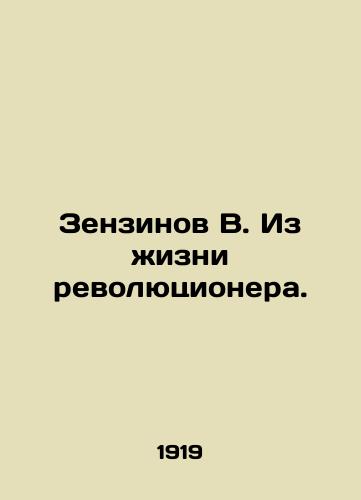 Зензинов В. Из жизни революционера.

1919